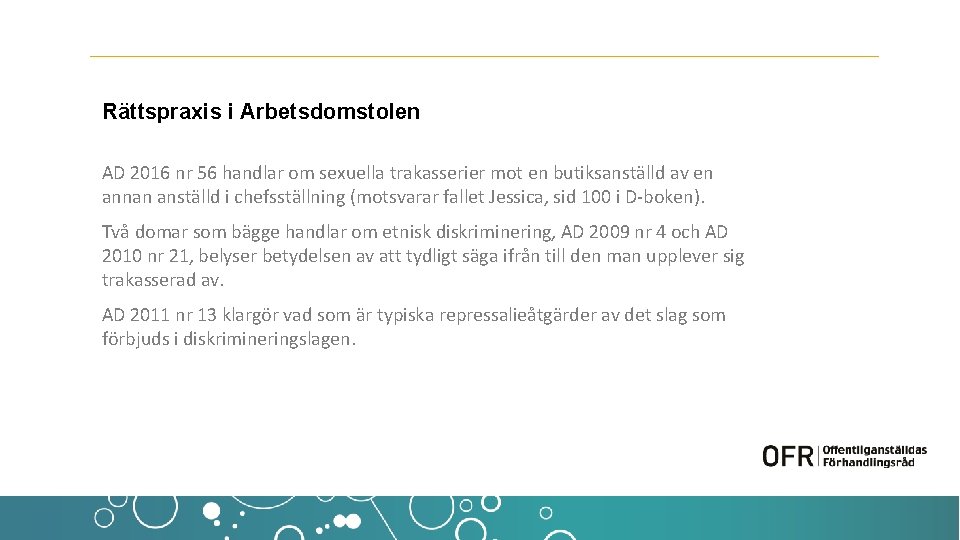 Rättspraxis i Arbetsdomstolen

AD 2016 nr 56 handlar om sexuella trakasserier mot en butiksanställd av en annan anställd i chefsställning (motsvarar fallet Jessica, sid 100 i D-boken).

Två domar som bägge handlar om etnisk diskriminering, AD 2009 nr 4 och AD 2010 nr 21, belyser betydelsen av att tydligt säga ifrån till den man upplever sig trakasserad av.

AD 2011 nr 13 klargör vad som är typiska repressalieåtgärder av det slag som förbjuds i diskrimineringslagen.

OFR Offentliganställdas Förhandlingsråd